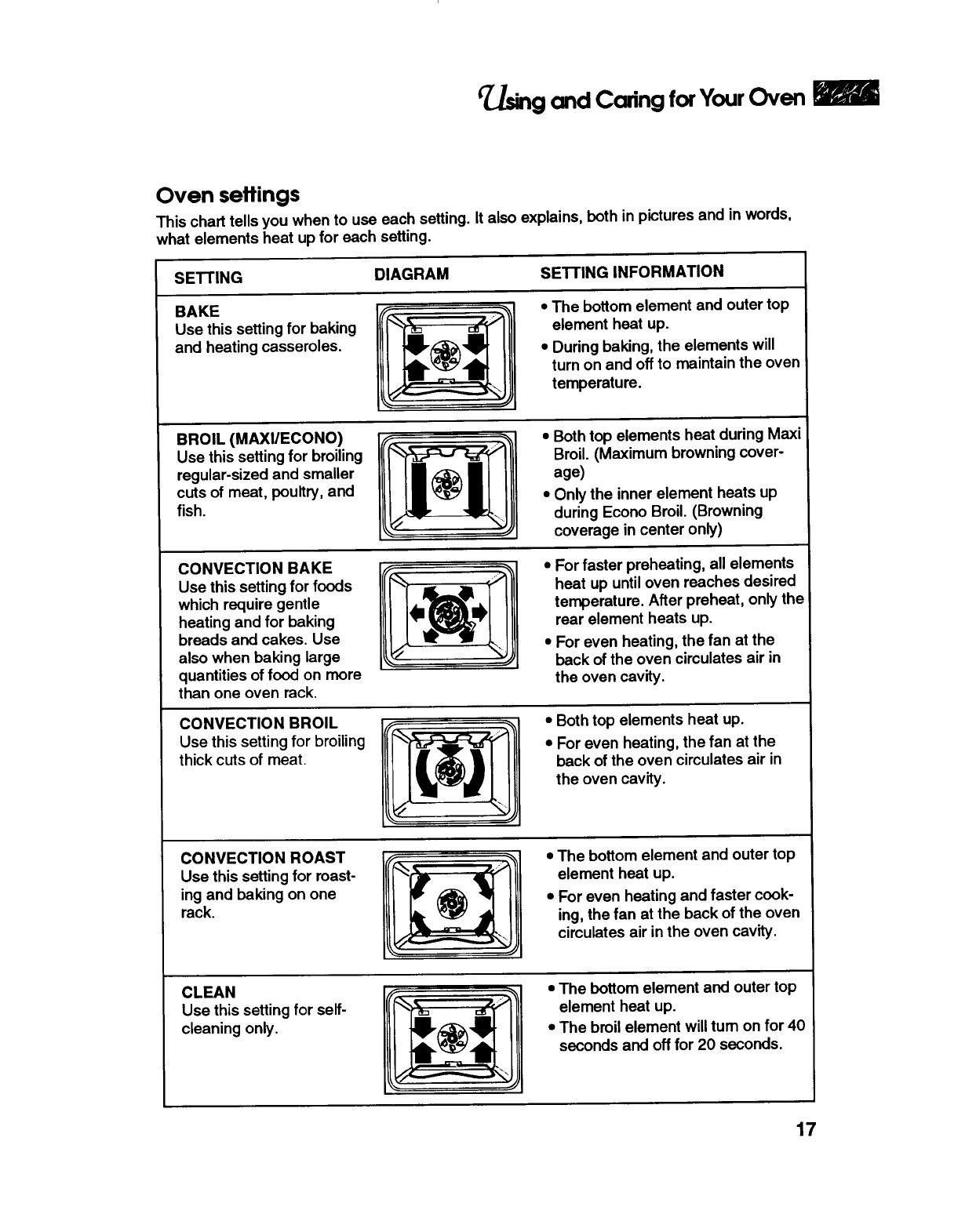 Using and Caring for Your Oven

Oven settings

This chart tells you when to use each setting. It also explains, both in pictures and in words, what elements heat up for each setting.

| SETTING | DIAGRAM | SETTING INFORMATION |
|---|---|---|
| BAKE Use this setting for baking and heating casseroles. | | • The bottom element and outer top element heat up. • During baking, the elements will turn on and off to maintain the oven temperature. |
| BROIL (MAXI/ECONO) Use this setting for broiling regular-sized and smaller cuts of meat, poultry, and fish. | | • Both top elements heat during Maxi Broil. (Maximum browning coverage) • Only the inner element heats up during Econo Broil. (Browning coverage in center only) |
| CONVECTION BAKE Use this setting for foods which require gentle heating and for baking breads and cakes. Use also when baking large quantities of food on more than one oven rack. | | • For faster preheating, all elements heat up until oven reaches desired temperature. After preheat, only the rear element heats up. • For even heating, the fan at the back of the oven circulates air in the oven cavity. |
| CONVECTION BROIL Use this setting for broiling thick cuts of meat. | | • Both top elements heat up. • For even heating, the fan at the back of the oven circulates air in the oven cavity. |
| CONVECTION ROAST Use this setting for roasting and baking on one rack. | | • The bottom element and outer top element heat up. • For even heating and faster cooking, the fan at the back of the oven circulates air in the oven cavity. |
| CLEAN Use this setting for self-cleaning only. | | • The bottom element and outer top element heat up. • The broil element will turn on for 40 seconds and off for 20 seconds. |

17